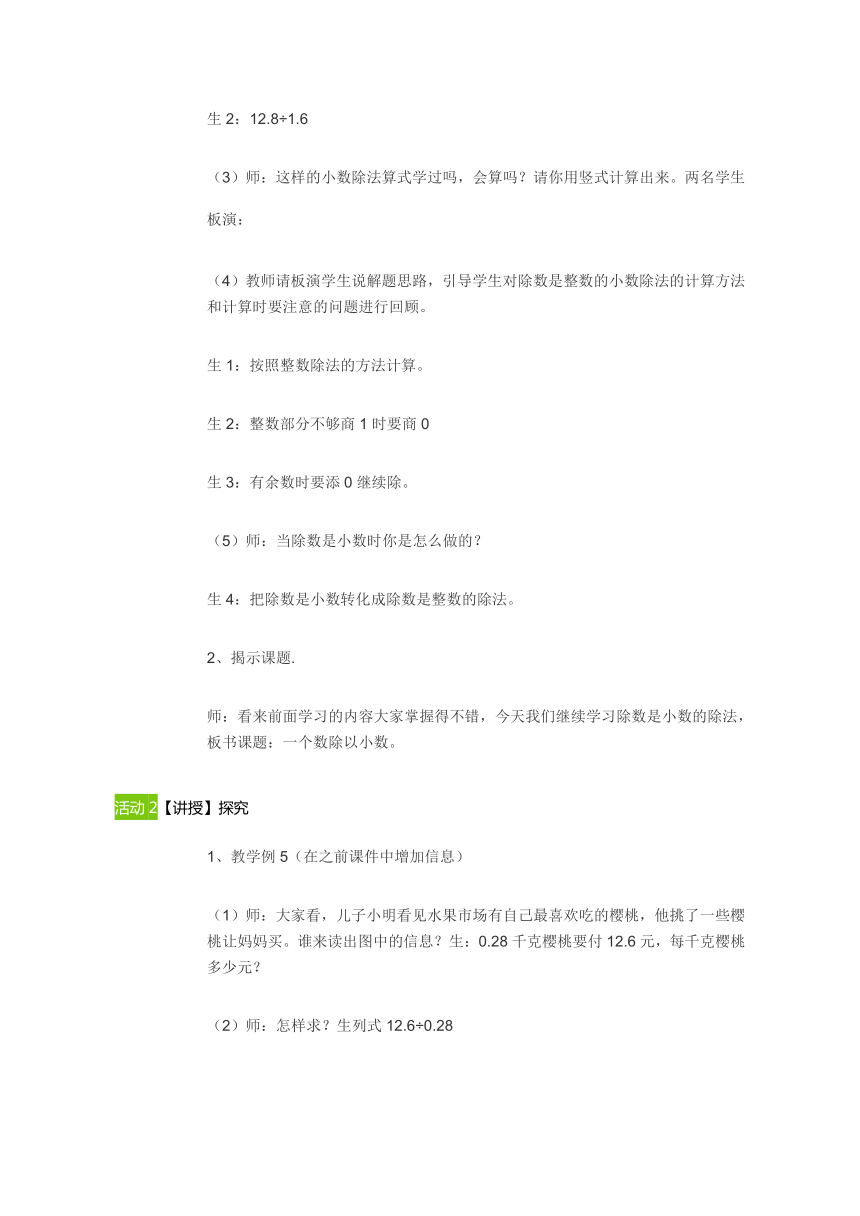 生 2：12.8÷1.6

（3）师：这样的小数除法算式学过吗，会算吗？请你用竖式计算出来。两名学生板演：

（4）教师请板演学生说解题思路，引导学生对除数是整数的小数除法的计算方法和计算时要注意的问题进行回顾。

生 1：按照整数除法的方法计算。

生 2：整数部分不够商 1 时要商 0

生 3：有余数时要添 0 继续除。

（5）师：当除数是小数时你是怎么做的？

生 4：把除数是小数转化成除数是整数的除法。

2、揭示课题.

师：看来前面学习的内容大家掌握得不错，今天我们继续学习除数是小数的除法，板书课题：一个数除以小数。

活动 2【讲授】探究

1、教学例 5（在之前课件中增加信息）

（1）师：大家看，儿子小明看见水果市场有自己最喜欢吃的樱桃，他挑了一些樱桃让妈妈买。谁来读出图中的信息？生：0.28 千克樱桃要付 12.6 元，每千克樱桃多少元？

（2）师：怎样求？生列式 12.6÷0.28